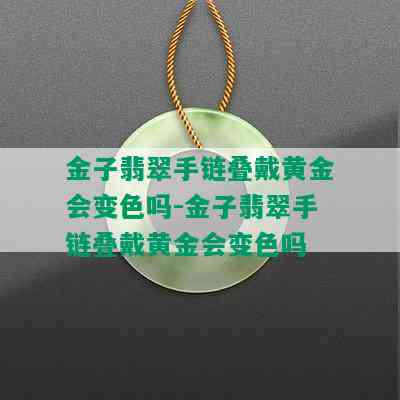 金子翡翠手链叠戴黄金会变色吗-金子翡翠手链叠戴黄金会变色吗